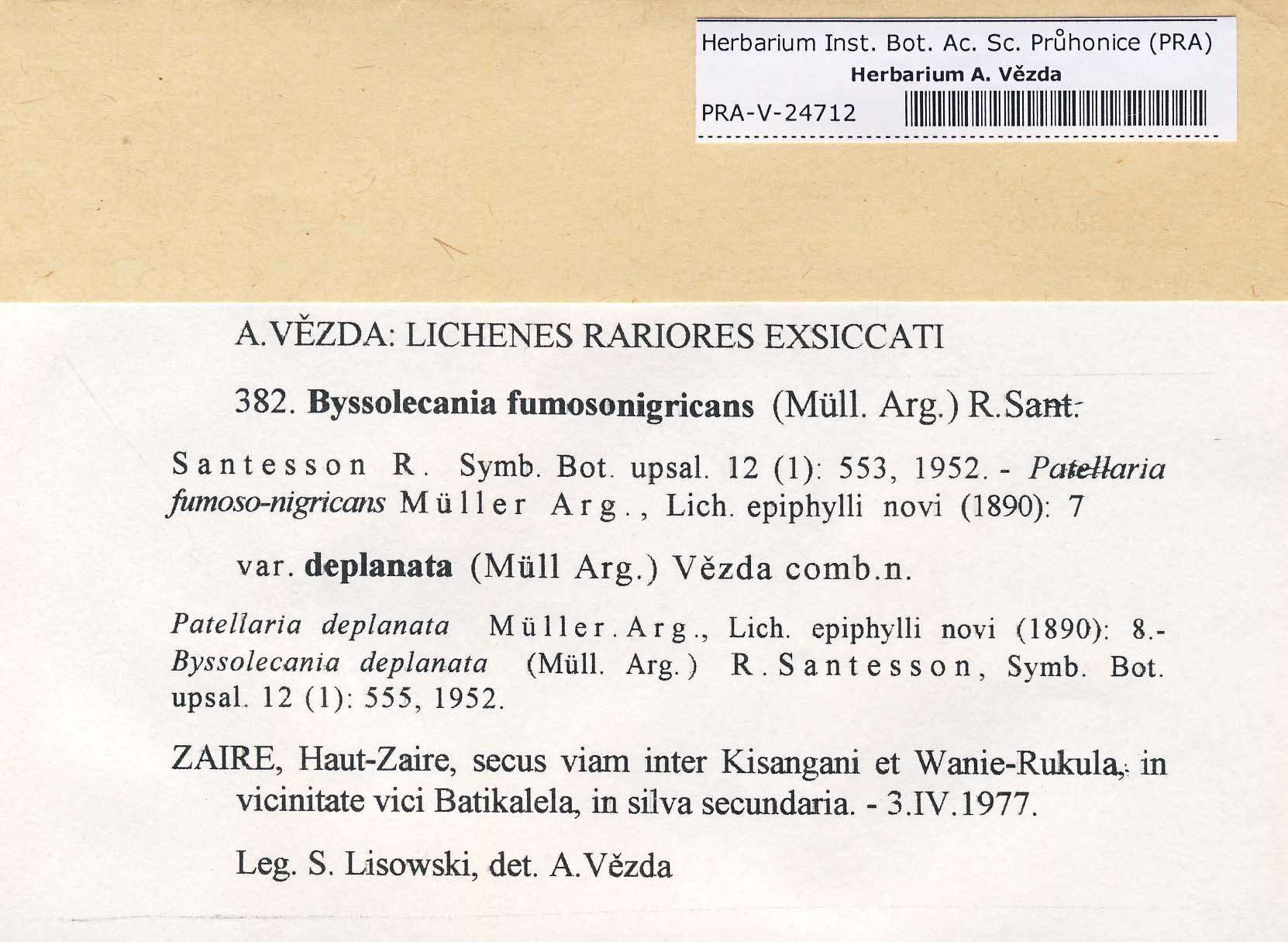 Herbarium Inst. Bot. Ac. Sc. Průhonice (PRA)
Herbarium A. Vězda
PRA-V-24712

A.VĚZDA: LICHENES RARIORES EXSICCATI

382. Byssolecania fumosonigricans (Müll. Arg.) R.Sant.

Santesson R. Symb. Bot. upsal. 12 (1): 553, 1952. - Patellaria fumoso-nigricans Müller Arg., Lich. epiphylli novi (1890): 7

var. deplanata (Müll Arg.) Vězda comb.n.

Patellaria deplanata Müller.Arg., Lich. epiphylli novi (1890): 8.- Byssolecania deplanata (Müll. Arg.) R.Santesson, Symb. Bot. upsal. 12 (1): 555, 1952.

ZAIRE, Haut-Zaire, secus viam inter Kisangani et Wanie-Rukula, in vicinitate vici Batikalela, in silva secundaria. - 3.IV.1977.

Leg. S. Lisowski, det. A.Vězda